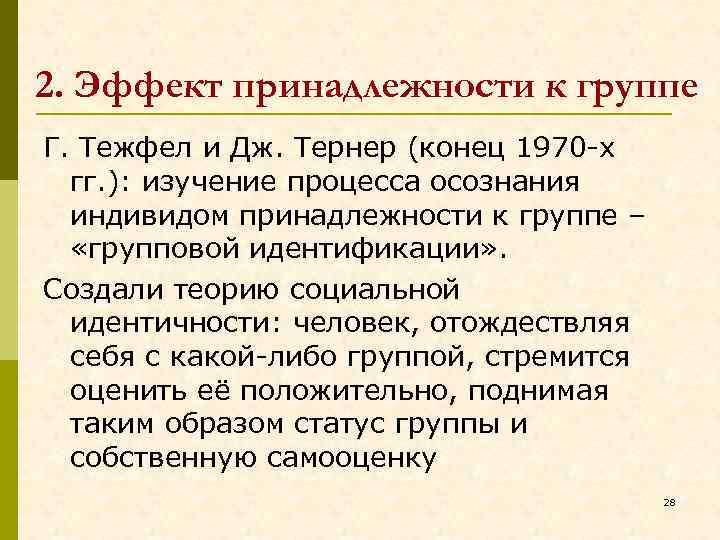 2. Эффект принадлежности к группе

Г. Тежфел и Дж. Тернер (конец 1970-х гг.): изучение процесса осознания индивидом принадлежности к группе – «групповой идентификации».

Создали теорию социальной идентичности: человек, отождествляя себя с какой-либо группой, стремится оценить её положительно, поднимая таким образом статус группы и собственную самооценку

28